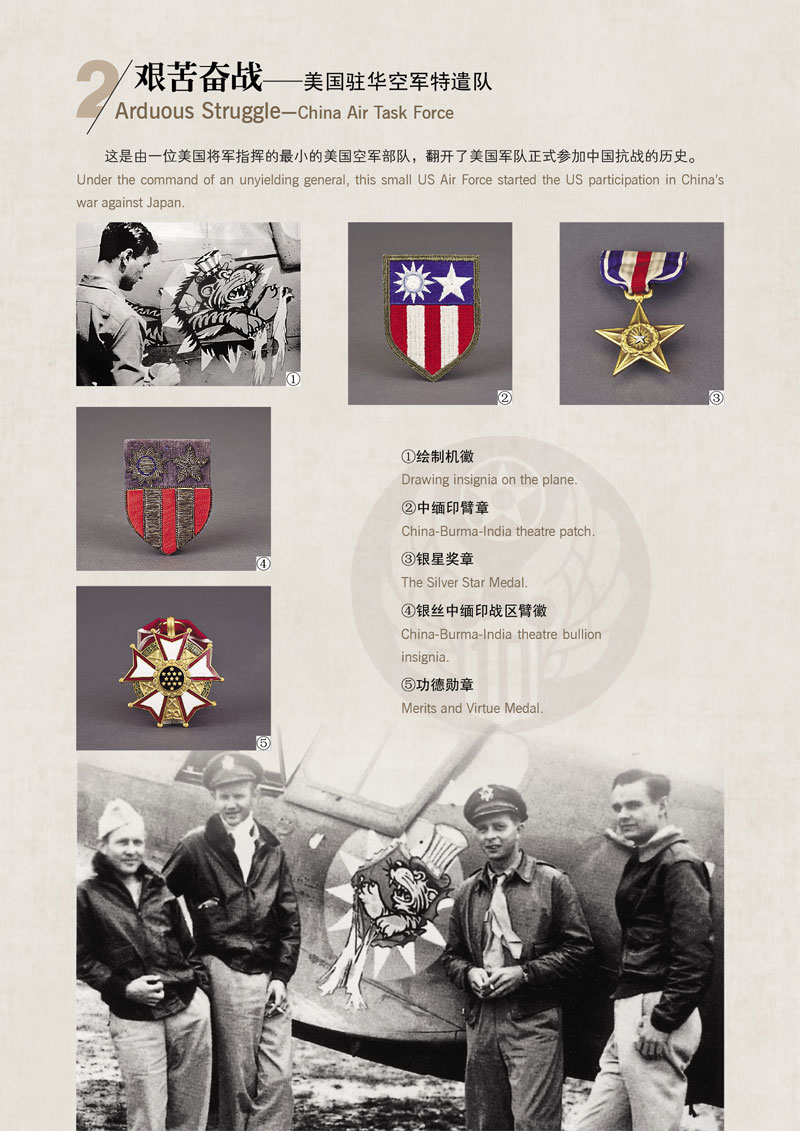 2 艰苦奋战——美国驻华空军特遣队
Arduous Struggle—China Air Task Force

这是由一位美国将军指挥的最小的美国空军部队，翻开了美国军队正式参加中国抗战的历史。
Under the command of an unyielding general, this small US Air Force started the US participation in China's war against Japan.

①

②

③

④

⑤

①绘制机徽
Drawing insignia on the plane.

②中缅印臂章
China-Burma-India theatre patch.

③银星奖章
The Silver Star Medal.

④银丝中缅印战区臂徽
China-Burma-India theatre bullion insignia.

⑤功德勋章
Merits and Virtue Medal.